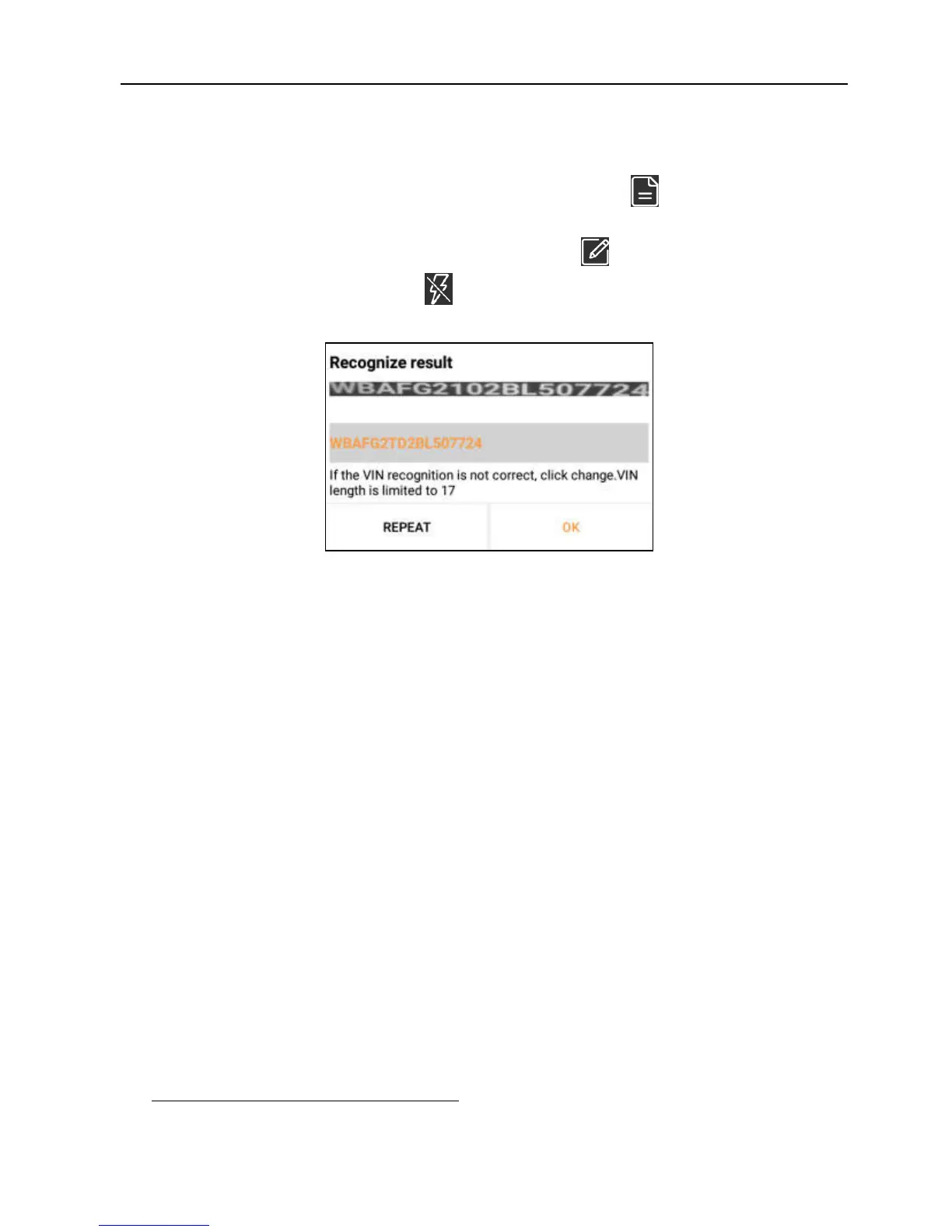 Recognize result

WBAFG2102BL507724

WBAFG2TD2BL507724

If the VIN recognition is not correct, click change.VIN length is limited to 17

REPEAT

OK